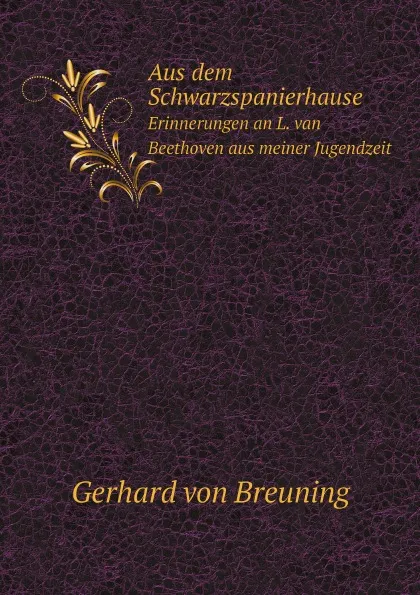 Aus dem Schwarzspanierhause

Erinnerungen an L. van Beethoven aus meiner Jugendzeit

Gerhard von Breuning